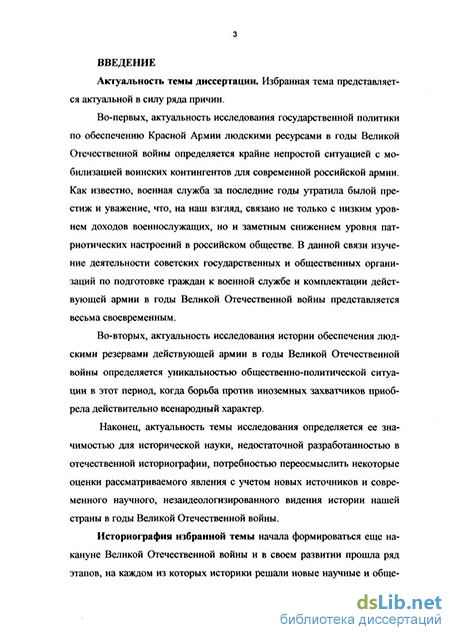 3

ВВЕДЕНИЕ

Актуальность темы диссертации. Избранная тема представляется актуальной в силу ряда причин.

Во-первых, актуальность исследования государственной политики по обеспечению Красной Армии людскими ресурсами в годы Великой Отечественной войны определяется крайне непростой ситуацией с мобилизацией воинских контингентов для современной российской армии. Как известно, военная служба за последние годы утратила былой престиж и уважение, что, на наш взгляд, связано не только с низким уровнем доходов военнослужащих, но и заметным снижением уровня патриотических настроений в российском обществе. В данной связи изучение деятельности советских государственных и общественных организаций по подготовке граждан к военной службе и комплектации действующей армии в годы Великой Отечественной войны представляется весьма своевременным.

Во-вторых, актуальность исследования истории обеспечения людскими резервами действующей армии в годы Великой Отечественной войны определяется уникальностью общественно-политической ситуации в этот период, когда борьба против иноземных захватчиков приобрела действительно всенародный характер.

Наконец, актуальность темы исследования определяется ее значимостью для исторической науки, недостаточной разработанностью в отечественной историографии, потребностью переосмыслить некоторые оценки рассматриваемого явления с учетом новых источников и современного научного, незаидеологизированного видения истории нашей страны в годы Великой Отечественной войны.

Историография избранной темы начала формироваться еще накануне Великой Отечественной войны и в своем развитии прошла ряд этапов, на каждом из которых историки решали новые научные и обще-

dsLib.net
библиотека диссертаций